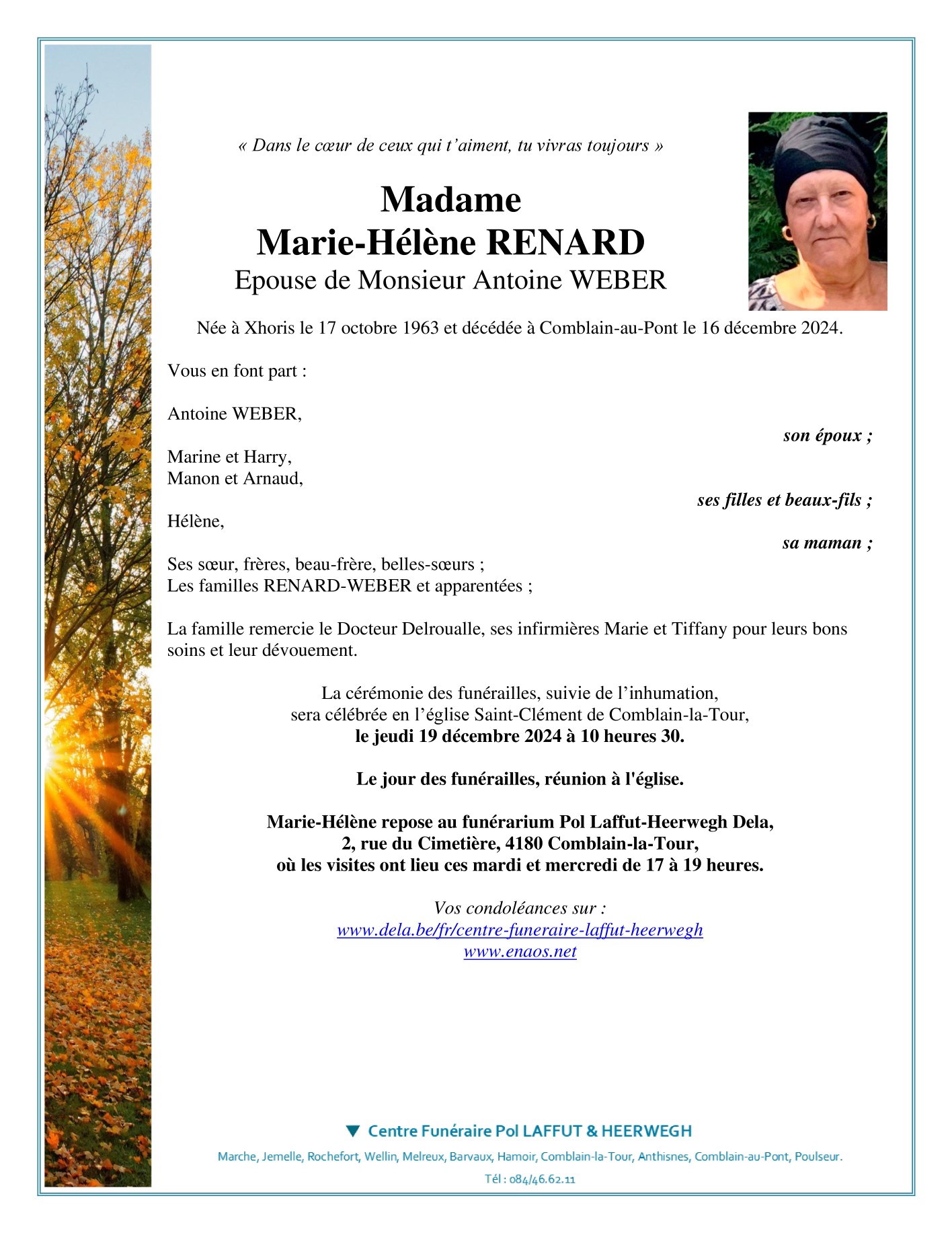 « Dans le cœur de ceux qui t'aiment, tu vivras toujours »

Madame
Marie-Hélène RENARD
Epouse de Monsieur Antoine WEBER

Née à Xhoris le 17 octobre 1963 et décédée à Comblain-au-Pont le 16 décembre 2024.

Vous en font part :

Antoine WEBER,
son époux ;

Marine et Harry,
Manon et Arnaud,
ses filles et beaux-fils ;

Hélène,
sa maman ;

Ses sœur, frères, beau-frère, belles-sœurs ;
Les familles RENARD-WEBER et apparentées ;

La famille remercie le Docteur Delroualle, ses infirmières Marie et Tiffany pour leurs bons soins et leur dévouement.

La cérémonie des funérailles, suivie de l'inhumation,
sera célébrée en l'église Saint-Clément de Comblain-la-Tour,
le jeudi 19 décembre 2024 à 10 heures 30.

Le jour des funérailles, réunion à l'église.

Marie-Hélène repose au funérarium Pol Laffut-Heerwegh Dela,
2, rue du Cimetière, 4180 Comblain-la-Tour,
où les visites ont lieu ces mardi et mercredi de 17 à 19 heures.

Vos condoléances sur :
www.dela.be/fr/centre-funeraire-laffut-heerwegh
www.enaos.net

Centre Funéraire Pol LAFFUT & HEERWEGH

Marche, Jemelle, Rochefort, Wellin, Melreux, Barvaux, Hamoir, Comblain-la-Tour, Anthisnes, Comblain-au-Pont, Poulseur.

Tél : 084/46.62.11